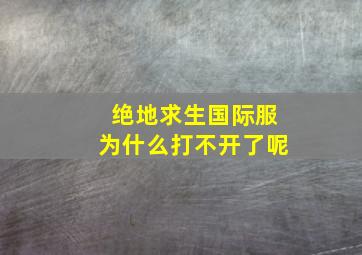 绝地求生国际服
为什么打不开了呢